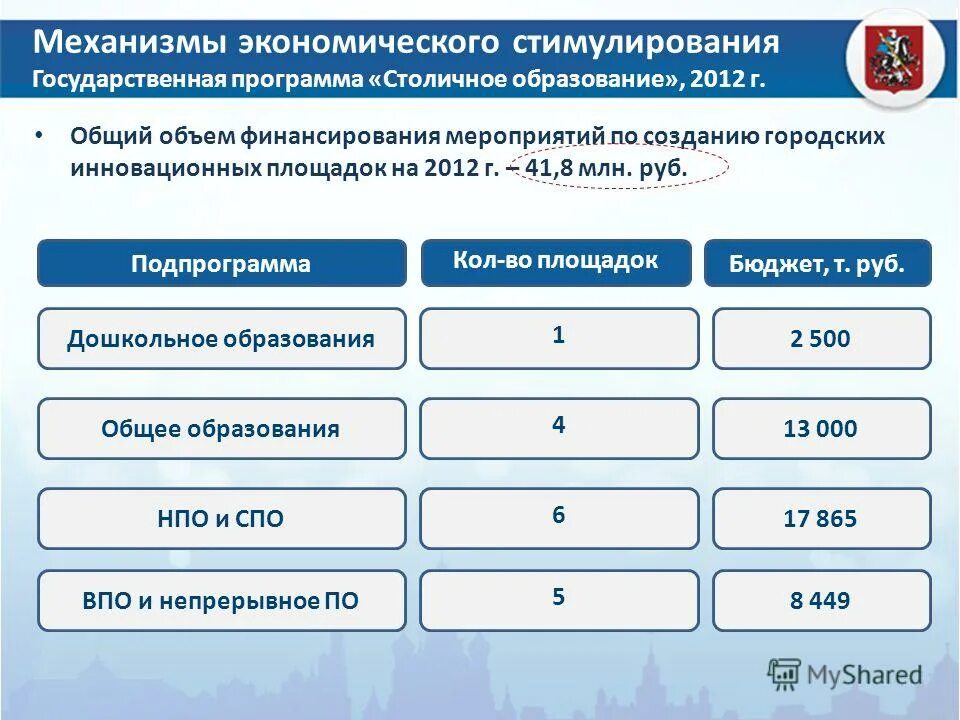 Механизмы экономического стимулирования
Государственная программа «Столичное образование», 2012 г.

• Общий объем финансирования мероприятий по созданию городских инновационных площадок на 2012 г. – 41,8 млн. руб.

| Подпрограмма | Кол-во площадок | Бюджет, т. руб. |
|---|---|---|
| Дошкольное образования | 1 | 2 500 |
| Общее образования | 4 | 13 000 |
| НПО и СПО | 6 | 17 865 |
| ВПО и непрерывное ПО | 5 | 8 449 |

MyShared